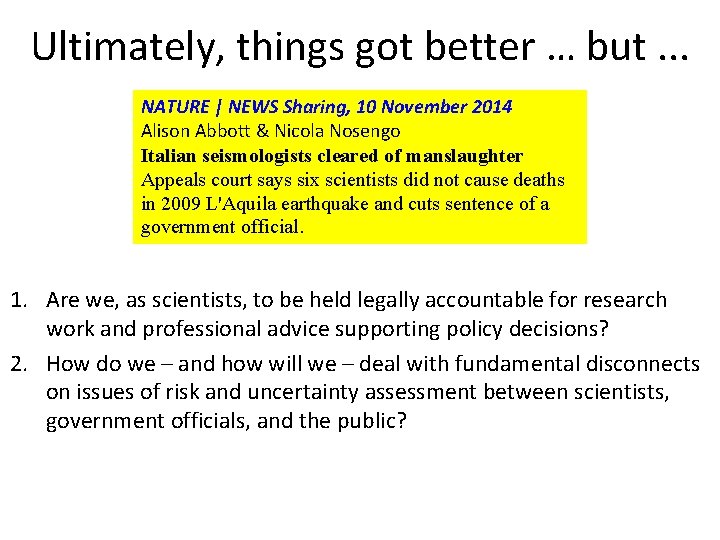 Ultimately, things got better … but ...

NATURE | NEWS Sharing, 10 November 2014
Alison Abbott & Nicola Nosengo
Italian seismologists cleared of manslaughter
Appeals court says six scientists did not cause deaths in 2009 L'Aquila earthquake and cuts sentence of a government official.

1. Are we, as scientists, to be held legally accountable for research work and professional advice supporting policy decisions?
2. How do we – and how will we – deal with fundamental disconnects on issues of risk and uncertainty assessment between scientists, government officials, and the public?